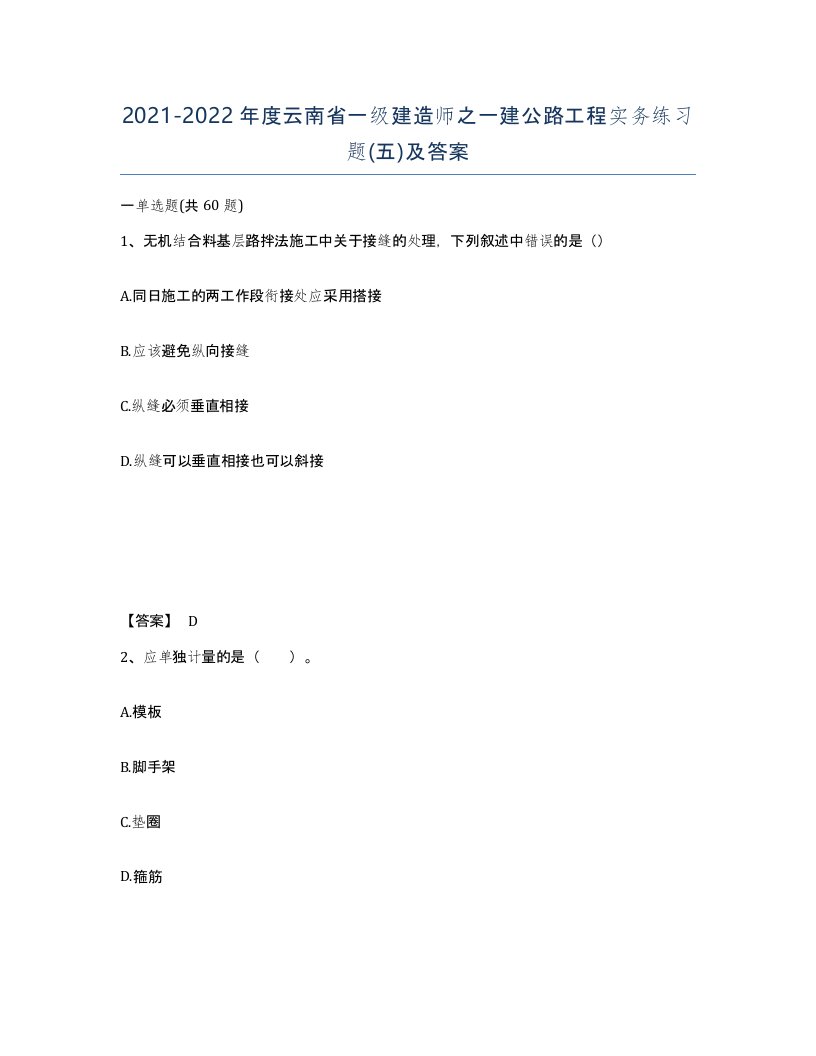 2021-2022年度云南省一级建造师之一建公路工程实务练习题(五)及答案

一单选题(共 60 题)

1、无机结合料基层路拌法施工中关于接缝的处理，下列叙述中错误的是（）

A.同日施工的两工作段衔接处应采用搭接

B.应该避免纵向接缝

C.纵缝必须垂直相接

D.纵缝可以垂直相接也可以斜接

【答案】 D

2、应单独计量的是（　　）。

A.模板

B.脚手架

C.垫圈

D.箍筋